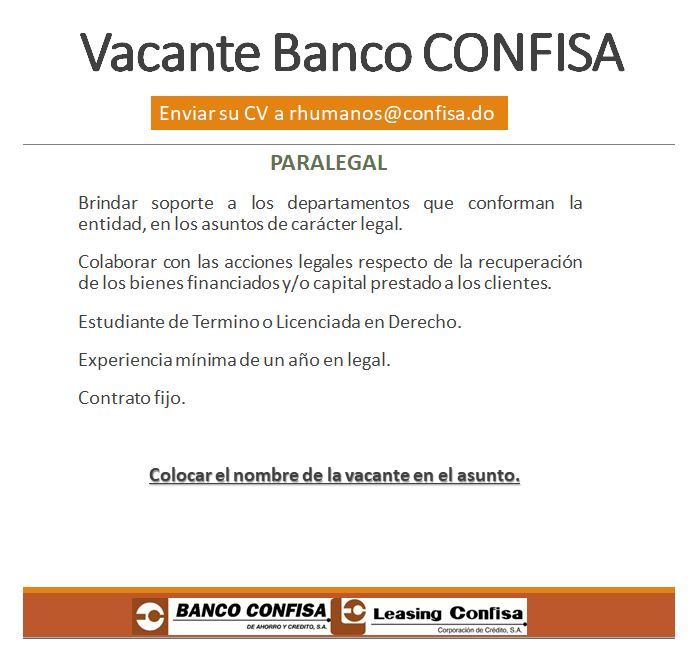 Vacante Banco CONFISA

Enviar su CV a rhumanos@confisa.do

PARALEGAL

Brindar soporte a los departamentos que conforman la entidad, en los asuntos de carácter legal.

Colaborar con las acciones legales respecto de la recuperación de los bienes financiados y/o capital prestado a los clientes.

Estudiante de Termino o Licenciada en Derecho.

Experiencia mínima de un año en legal.

Contrato fijo.

Colocar el nombre de la vacante en el asunto.

BANCO CONFISA
DE AHORRO Y CREDITO, S.A.

Leasing Confisa
Corporación de Crédito, S.A.